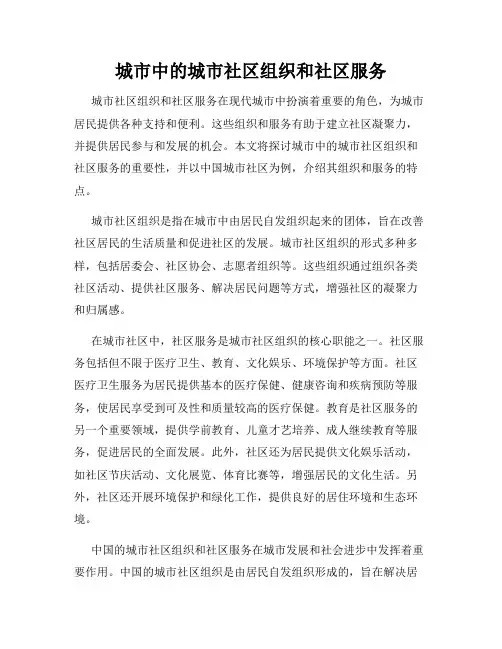 城市中的城市社区组织和社区服务

城市社区组织和社区服务在现代城市中扮演着重要的角色，为城市居民提供各种支持和便利。这些组织和服务有助于建立社区凝聚力，并提供居民参与和发展的机会。本文将探讨城市中的城市社区组织和社区服务的重要性，并以中国城市社区为例，介绍其组织和服务的特点。

城市社区组织是指在城市中由居民自发组织起来的团体，旨在改善社区居民的生活质量和促进社区的发展。城市社区组织的形式多种多样，包括居委会、社区协会、志愿者组织等。这些组织通过组织各类社区活动、提供社区服务、解决居民问题等方式，增强社区的凝聚力和归属感。

在城市社区中，社区服务是城市社区组织的核心职能之一。社区服务包括但不限于医疗卫生、教育、文化娱乐、环境保护等方面。社区医疗卫生服务为居民提供基本的医疗保健、健康咨询和疾病预防等服务，使居民享受到可及性和质量较高的医疗保健。教育是社区服务的另一个重要领域，提供学前教育、儿童才艺培养、成人继续教育等服务，促进居民的全面发展。此外，社区还为居民提供文化娱乐活动，如社区节庆活动、文化展览、体育比赛等，增强居民的文化生活。另外，社区还开展环境保护和绿化工作，提供良好的居住环境和生态环境。

中国的城市社区组织和社区服务在城市发展和社会进步中发挥着重要作用。中国的城市社区组织是由居民自发组织形成的，旨在解决居